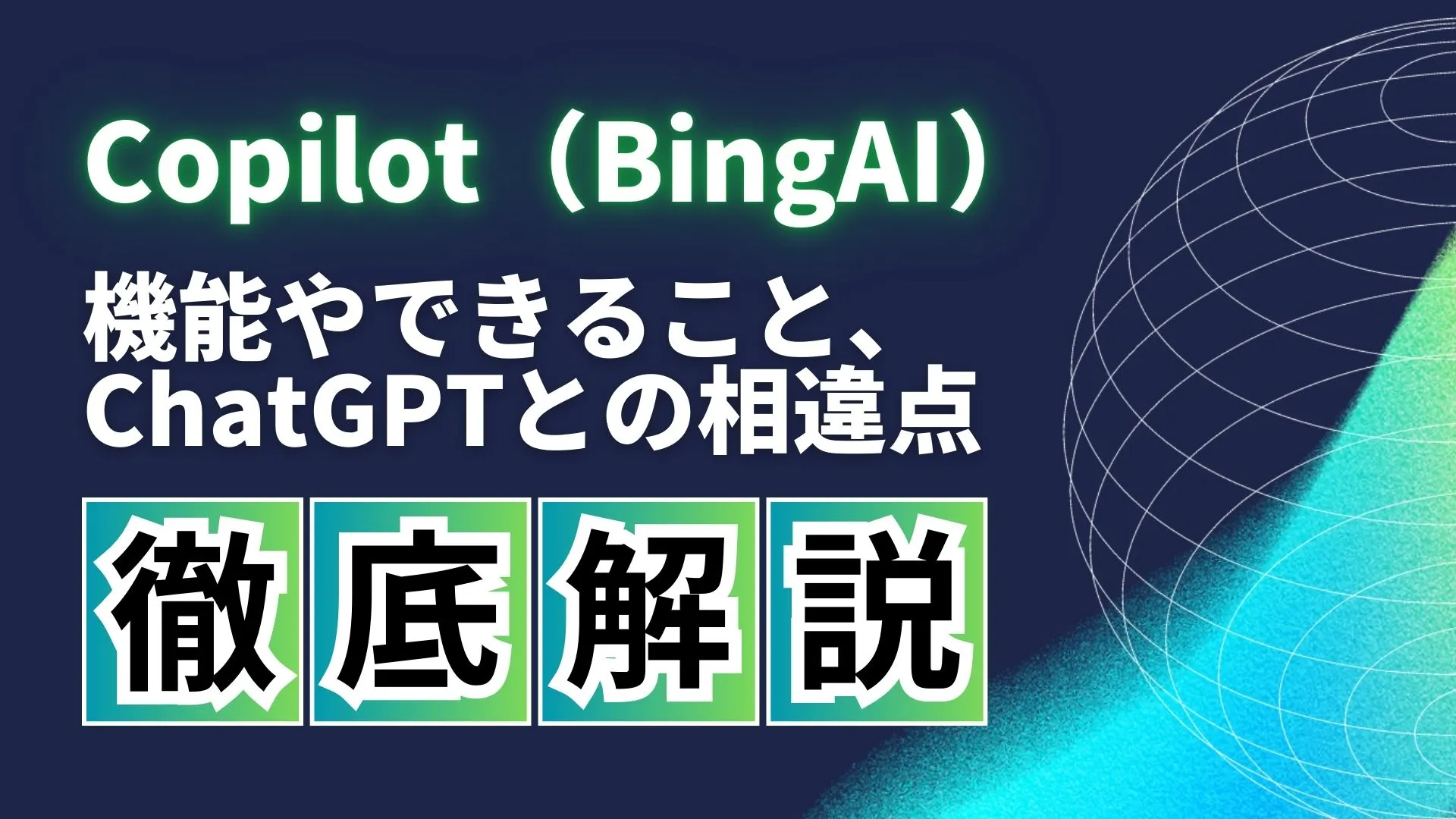 Copilot（BingAI）

機能やできること、ChatGPTとの相違点

徹底解説